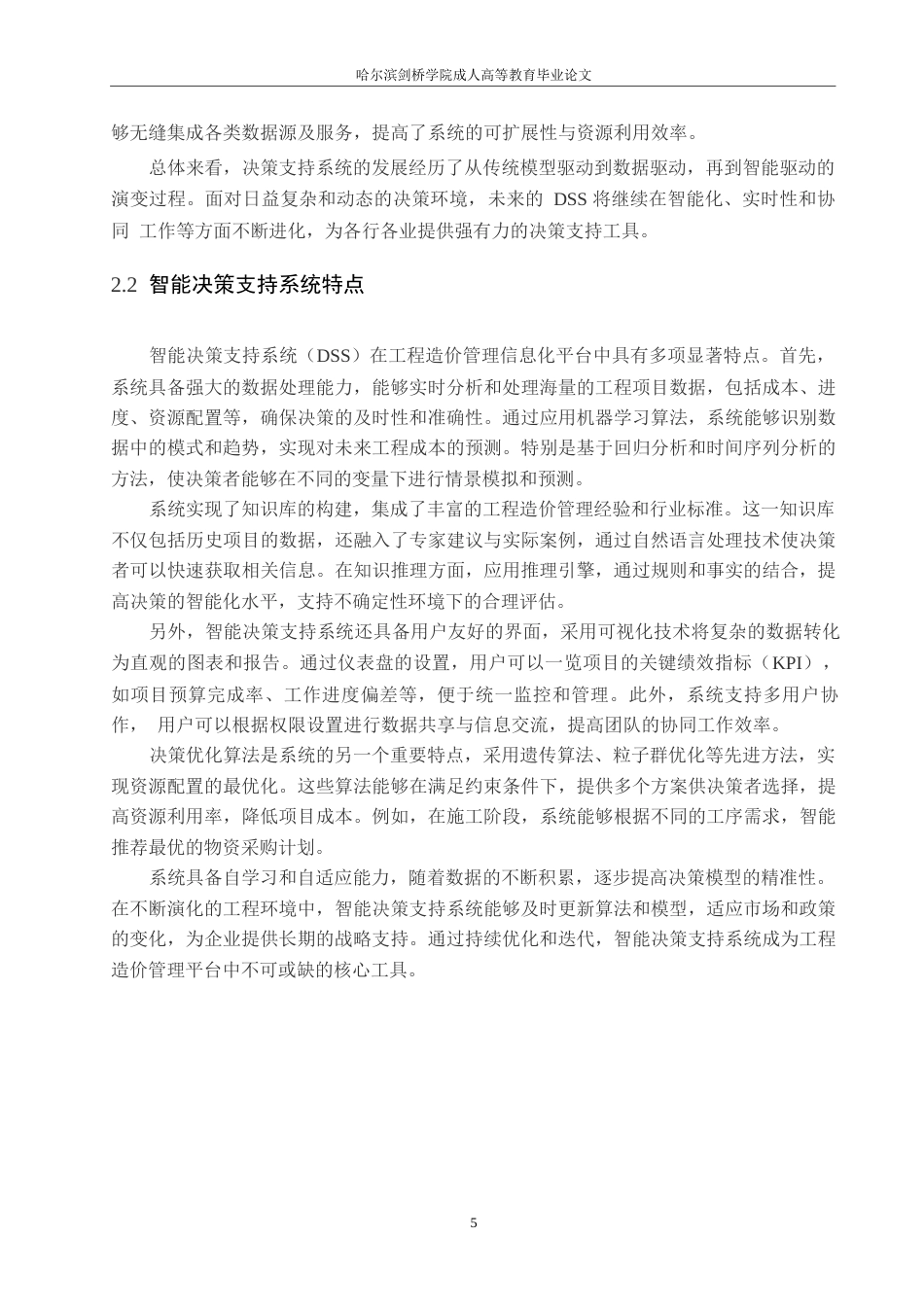 哈尔滨剑桥学院成人高等教育毕业论文

够无缝集成各类数据源及服务，提高了系统的可扩展性与资源利用效率。

总体来看，决策支持系统的发展经历了从传统模型驱动到数据驱动，再到智能驱动的演变过程。面对日益复杂和动态的决策环境，未来的 DSS 将继续在智能化、实时性和协同 工作等方面不断进化，为各行各业提供强有力的决策支持工具。

2.2 智能决策支持系统特点

智能决策支持系统（DSS）在工程造价管理信息化平台中具有多项显著特点。首先，系统具备强大的数据处理能力，能够实时分析和处理海量的工程项目数据，包括成本、进度、资源配置等，确保决策的及时性和准确性。通过应用机器学习算法，系统能够识别数据中的模式和趋势，实现对未来工程成本的预测。特别是基于回归分析和时间序列分析的方法，使决策者能够在不同的变量下进行情景模拟和预测。

系统实现了知识库的构建，集成了丰富的工程造价管理经验和行业标准。这一知识库不仅包括历史项目的数据，还融入了专家建议与实际案例，通过自然语言处理技术使决策者可以快速获取相关信息。在知识推理方面，应用推理引擎，通过规则和事实的结合，提高决策的智能化水平，支持不确定性环境下的合理评估。

另外，智能决策支持系统还具备用户友好的界面，采用可视化技术将复杂的数据转化为直观的图表和报告。通过仪表盘的设置，用户可以一览项目的关键绩效指标（KPI），如项目预算完成率、工作进度偏差等，便于统一监控和管理。此外，系统支持多用户协作， 用户可以根据权限设置进行数据共享与信息交流，提高团队的协同工作效率。

决策优化算法是系统的另一个重要特点，采用遗传算法、粒子群优化等先进方法，实现资源配置的最优化。这些算法能够在满足约束条件下，提供多个方案供决策者选择，提高资源利用率，降低项目成本。例如，在施工阶段，系统能够根据不同的工序需求，智能推荐最优的物资采购计划。

系统具备自学习和自适应能力，随着数据的不断积累，逐步提高决策模型的精准性。在不断演化的工程环境中，智能决策支持系统能够及时更新算法和模型，适应市场和政策的变化，为企业提供长期的战略支持。通过持续优化和迭代，智能决策支持系统成为工程造价管理平台中不可或缺的核心工具。

5